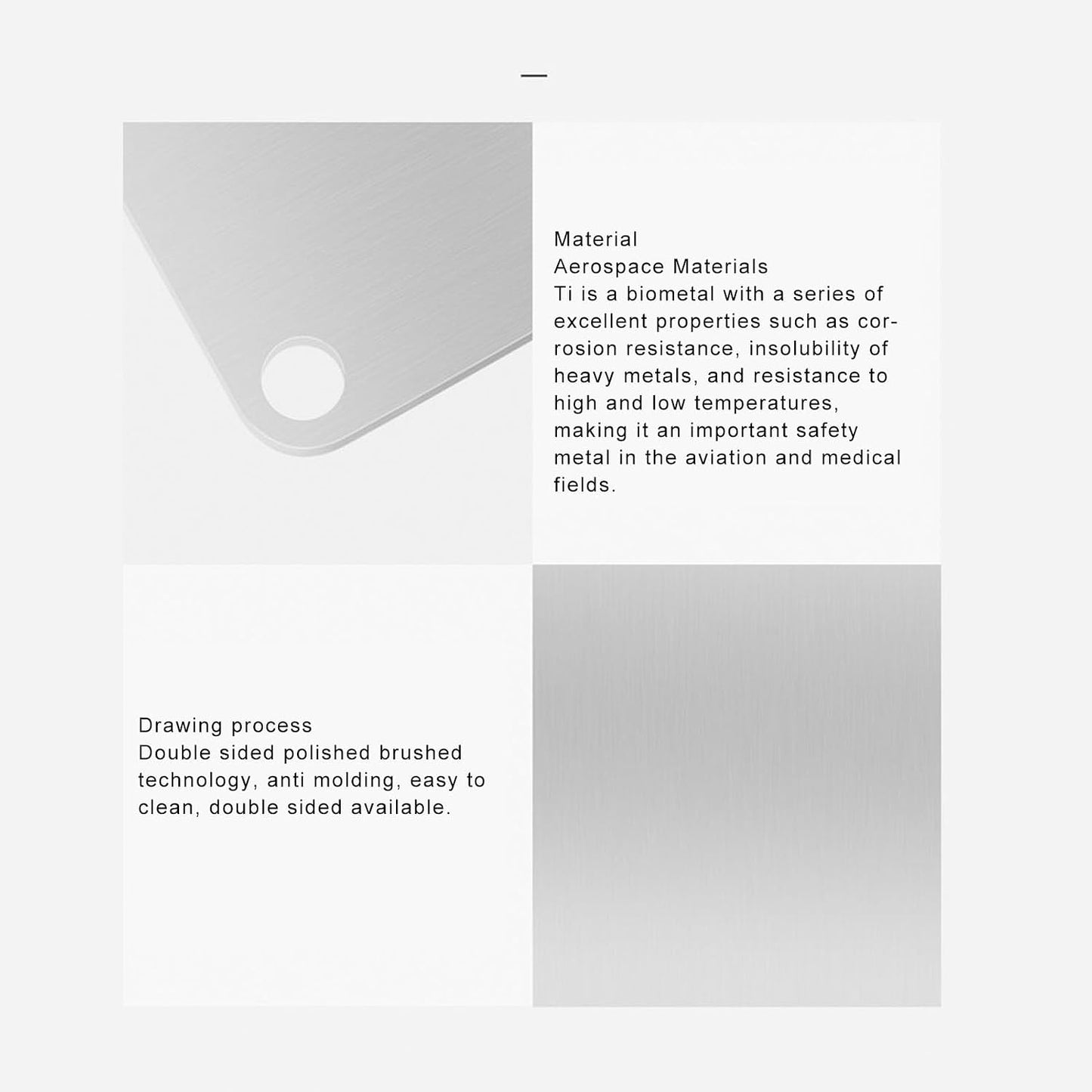 Material
Aerospace Materials
Ti is a biometal with a series of excellent properties such as corrosion resistance, insolubility of heavy metals, and resistance to high and low temperatures, making it an important safety metal in the aviation and medical fields.

Drawing process
Double sided polished brushed technology, anti molding, easy to clean, double sided available.